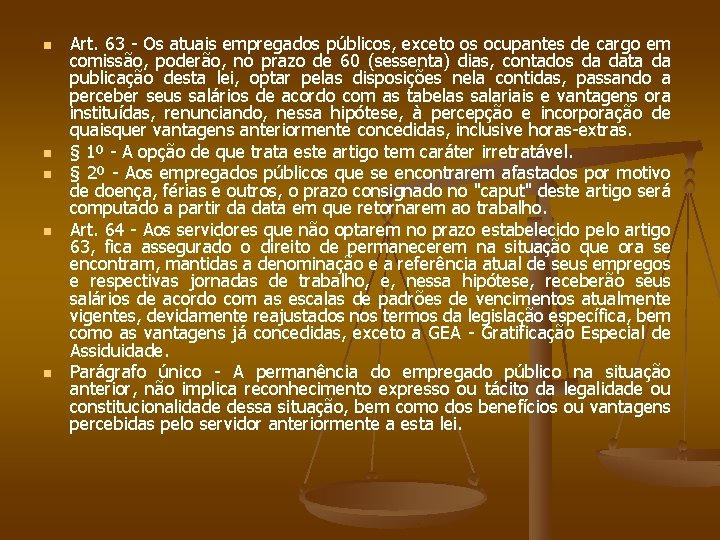 Art. 63 - Os atuais empregados públicos, exceto os ocupantes de cargo em comissão, poderão, no prazo de 60 (sessenta) dias, contados da data da publicação desta lei, optar pelas disposições nela contidas, passando a perceber seus salários de acordo com as tabelas salariais e vantagens ora instituídas, renunciando, nessa hipótese, à percepção e incorporação de quaisquer vantagens anteriormente concedidas, inclusive horas-extras.

§ 1º - A opção de que trata este artigo tem caráter irretratável.

§ 2º - Aos empregados públicos que se encontrarem afastados por motivo de doença, férias e outros, o prazo consignado no "caput" deste artigo será computado a partir da data em que retornarem ao trabalho.

Art. 64 - Aos servidores que não optarem no prazo estabelecido pelo artigo 63, fica assegurado o direito de permanecerem na situação que ora se encontram, mantidas a denominação e a referência atual de seus empregos e respectivas jornadas de trabalho, e, nessa hipótese, receberão seus salários de acordo com as escalas de padrões de vencimentos atualmente vigentes, devidamente reajustados nos termos da legislação específica, bem como as vantagens já concedidas, exceto a GEA - Gratificação Especial de Assiduidade.

Parágrafo único - A permanência do empregado público na situação anterior, não implica reconhecimento expresso ou tácito da legalidade ou constitucionalidade dessa situação, bem como dos benefícios ou vantagens percebidas pelo servidor anteriormente a esta lei.